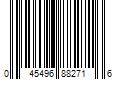 0 45496 88271 6